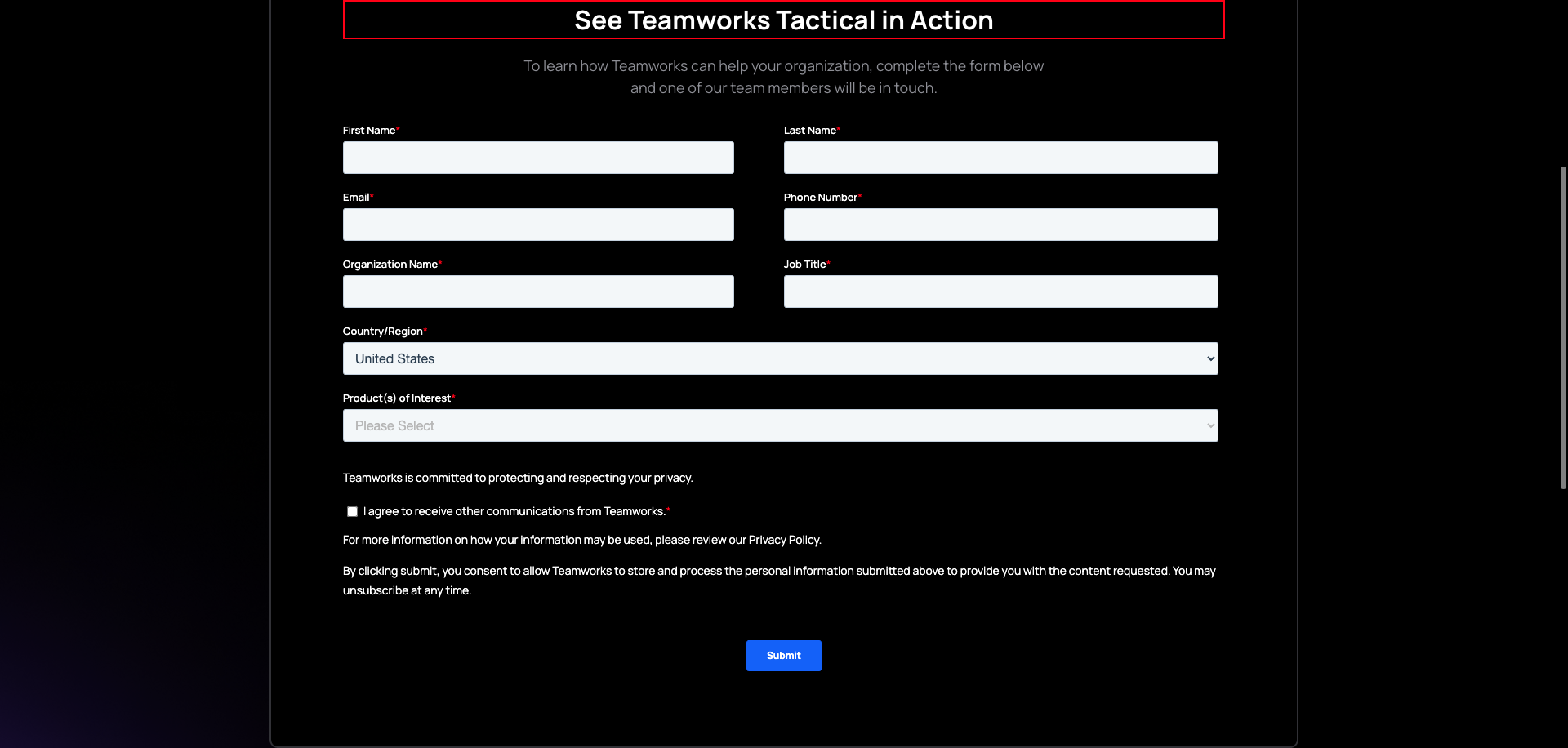 See Teamworks Tactical in Action

To learn how Teamworks can help your organization, complete the form below and one of our team members will be in touch.

First Name*

Last Name*

Email*

Phone Number*

Organization Name*

Job Title*

Country/Region*

United States

Product(s) of Interest*

Please Select

Teamworks is committed to protecting and respecting your privacy.

I agree to receive other communications from Teamworks.*

For more information on how your information may be used, please review our Privacy Policy.

By clicking submit, you consent to allow Teamworks to store and process the personal information submitted above to provide you with the content requested. You may unsubscribe at any time.

Submit